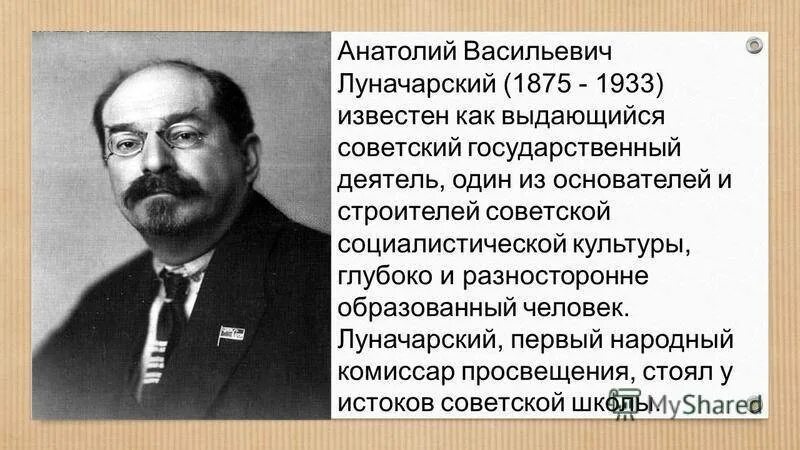 Анатолий Васильевич Луначарский (1875 - 1933) известен как выдающийся советский государственный деятель, один из основателей и строителей советской социалистической культуры, глубоко и разносторонне образованный человек. Луначарский, первый народный комиссар просвещения, стоял у истоков советской школы.

MyShared